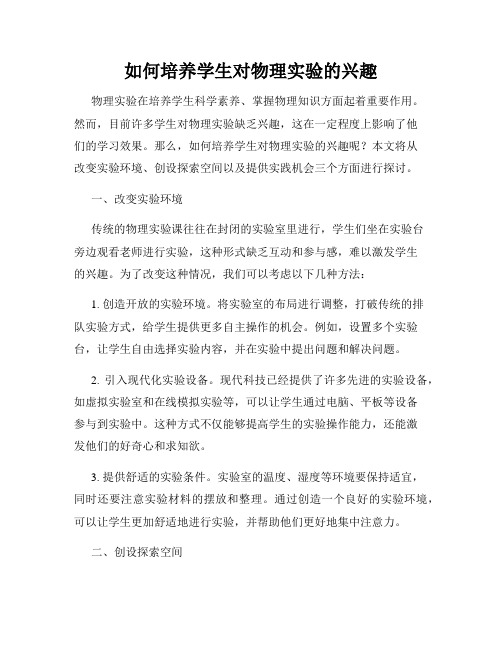 如何培养学生对物理实验的兴趣

物理实验在培养学生科学素养、掌握物理知识方面起着重要作用。然而，目前许多学生对物理实验缺乏兴趣，这在一定程度上影响了他们的学习效果。那么，如何培养学生对物理实验的兴趣呢？本文将从改变实验环境、创设探索空间以及提供实践机会三个方面进行探讨。

一、改变实验环境

传统的物理实验课往往在封闭的实验室里进行，学生们坐在实验台旁边观看老师进行实验，这种形式缺乏互动和参与感，难以激发学生的兴趣。为了改变这种情况，我们可以考虑以下几种方法：

1. 创造开放的实验环境。将实验室的布局进行调整，打破传统的排队实验方式，给学生提供更多自主操作的机会。例如，设置多个实验台，让学生自由选择实验内容，并在实验中提出问题和解决问题。

2. 引入现代化实验设备。现代科技已经提供了许多先进的实验设备，如虚拟实验室和在线模拟实验等，可以让学生通过电脑、平板等设备参与到实验中。这种方式不仅能够提高学生的实验操作能力，还能激发他们的好奇心和求知欲。

3. 提供舒适的实验条件。实验室的温度、湿度等环境要保持适宜，同时还要注意实验材料的摆放和整理。通过创造一个良好的实验环境，可以让学生更加舒适地进行实验，并帮助他们更好地集中注意力。

二、创设探索空间